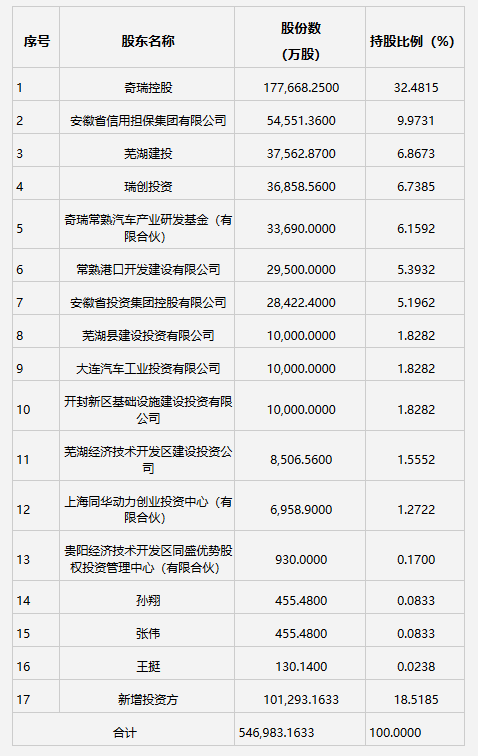 | 序号 | 股东名称 | 股份数（万股） | 持股比例（%） |
|---|---|---|---|
| 1 | 奇瑞控股 | 177,668.2500 | 32.4815 |
| 2 | 安徽省信用担保集团有限公司 | 54,551.3600 | 9.9731 |
| 3 | 芜湖建投 | 37,562.8700 | 6.8673 |
| 4 | 瑞创投资 | 36,858.5600 | 6.7385 |
| 5 | 奇瑞常熟汽车产业研发基金（有限合伙） | 33,690.0000 | 6.1592 |
| 6 | 常熟港口开发建设有限公司 | 29,500.0000 | 5.3932 |
| 7 | 安徽省投资集团控股有限公司 | 28,422.4000 | 5.1962 |
| 8 | 芜湖县建设投资有限公司 | 10,000.0000 | 1.8282 |
| 9 | 大连汽车工业投资有限公司 | 10,000.0000 | 1.8282 |
| 10 | 开封新区基础设施建设投资有限公司 | 10,000.0000 | 1.8282 |
| 11 | 芜湖经济技术开发区建设投资公司 | 8,506.5600 | 1.5552 |
| 12 | 上海同华动力创业投资中心（有限合伙） | 6,958.9000 | 1.2722 |
| 13 | 贵阳经济技术开发区同盛优势股权投资管理中心（有限合伙） | 930.0000 | 0.1700 |
| 14 | 孙翔 | 455.4800 | 0.0833 |
| 15 | 张伟 | 455.4800 | 0.0833 |
| 16 | 王挺 | 130.1400 | 0.0238 |
| 17 | 新增投资方 | 101,293.1633 | 18.5185 |
| 合计 | | 546,983.1633 | 100.0000 |